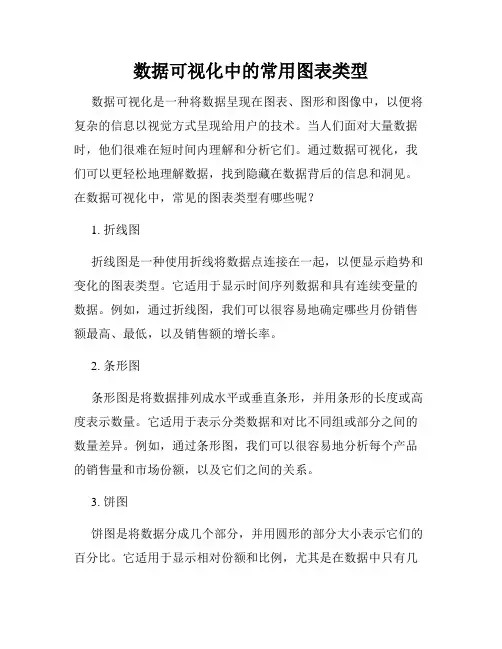 数据可视化中的常用图表类型

数据可视化是一种将数据呈现在图表、图形和图像中，以便将复杂的信息以视觉方式呈现给用户的技术。当人们面对大量数据时，他们很难在短时间内理解和分析它们。通过数据可视化，我们可以更轻松地理解数据，找到隐藏在数据背后的信息和洞见。在数据可视化中，常见的图表类型有哪些呢？

1. 折线图

折线图是一种使用折线将数据点连接在一起，以便显示趋势和变化的图表类型。它适用于显示时间序列数据和具有连续变量的数据。例如，通过折线图，我们可以很容易地确定哪些月份销售额最高、最低，以及销售额的增长率。

2. 条形图

条形图是将数据排列成水平或垂直条形，并用条形的长度或高度表示数量。它适用于表示分类数据和对比不同组或部分之间的数量差异。例如，通过条形图，我们可以很容易地分析每个产品的销售量和市场份额，以及它们之间的关系。

3. 饼图

饼图是将数据分成几个部分，并用圆形的部分大小表示它们的百分比。它适用于显示相对份额和比例，尤其是在数据中只有几